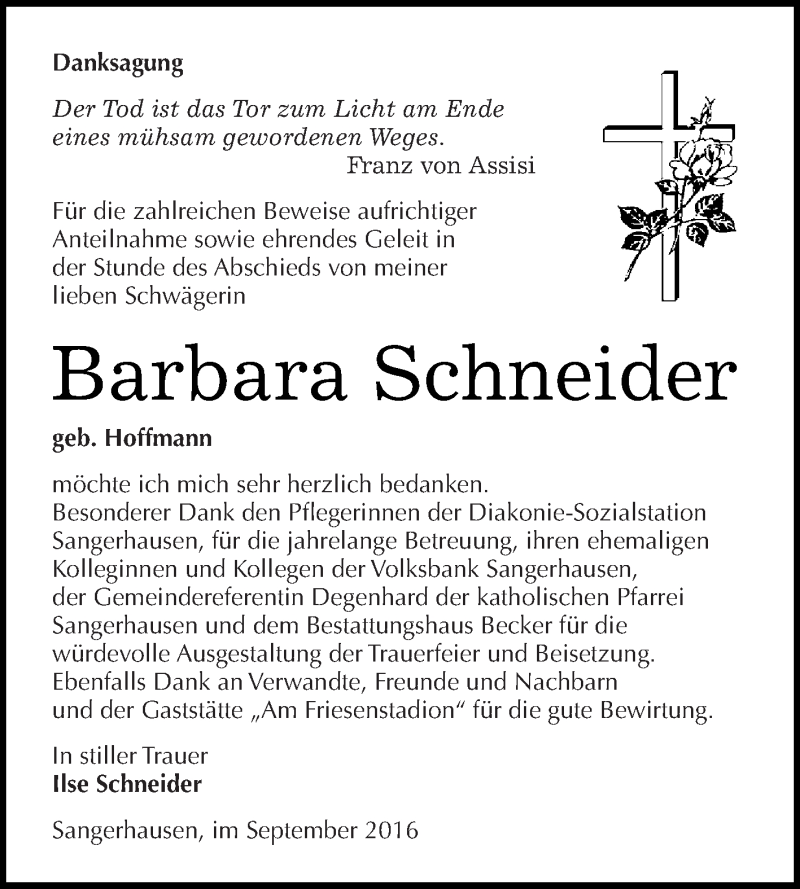 Danksagung

Der Tod ist das Tor zum Licht am Ende eines mühsam gewordenen Weges.
Franz von Assisi

Für die zahlreichen Beweise aufrichtiger Anteilnahme sowie ehrendes Geleit in der Stunde des Abschieds von meiner lieben Schwägerin

Barbara Schneider

geb. Hoffmann

möchte ich mich sehr herzlich bedanken.
Besonderer Dank den Pflegerinnen der Diakonie-Sozialstation Sangerhausen, für die jahrelange Betreuung, ihren ehemaligen Kolleginnen und Kollegen der Volksbank Sangerhausen, der Gemeindereferentin Degenhard der katholischen Pfarrei Sangerhausen und dem Bestattungshaus Becker für die würdevolle Ausgestaltung der Trauerfeier und Beisetzung. Ebenfalls Dank an Verwandte, Freunde und Nachbarn und der Gaststätte „Am Friesenstadion“ für die gute Bewirtung.

In stiller Trauer
Ilse Schneider

Sangerhausen, im September 2016